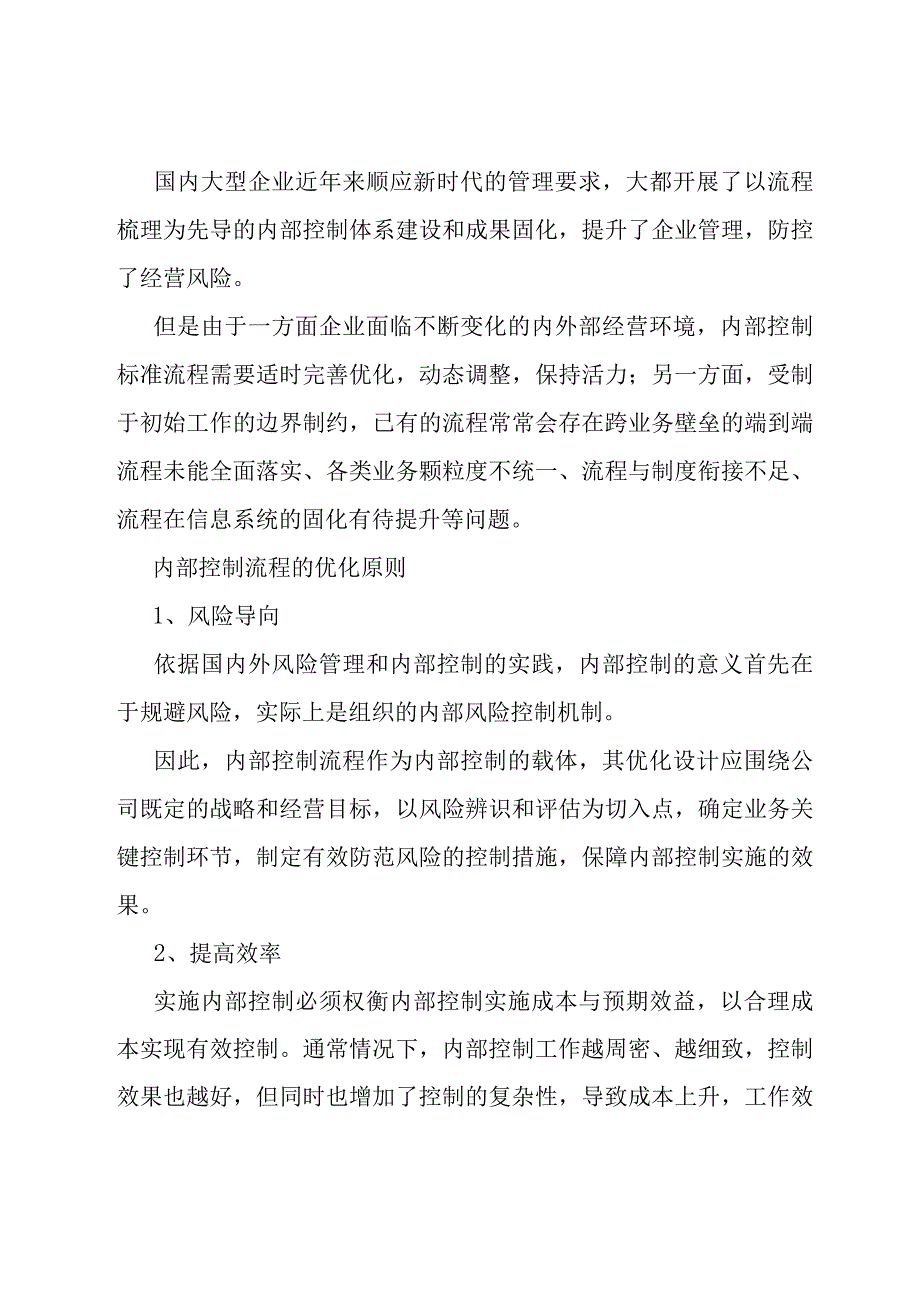 国内大型企业近年来顺应新时代的管理要求，大都开展了以流程梳理为先导的内部控制体系建设和成果固化，提升了企业管理，防控了经营风险。

但是由于一方面企业面临不断变化的内外部经营环境，内部控制标准流程需要适时完善优化，动态调整，保持活力；另一方面，受制于初始工作的边界制约，已有的流程常常会存在跨业务壁垒的端到端流程未能全面落实、各类业务颗粒度不统一、流程与制度衔接不足、流程在信息系统的固化有待提升等问题。

内部控制流程的优化原则

1、风险导向

依据国内外风险管理和内部控制的实践，内部控制的意义首先在于规避风险，实际上是组织的内部风险控制机制。

因此，内部控制流程作为内部控制的载体，其优化设计应围绕公司既定的战略和经营目标，以风险辨识和评估为切入点，确定业务关键控制环节，制定有效防范风险的控制措施，保障内部控制实施的效果。

2、提高效率

实施内部控制必须权衡内部控制实施成本与预期效益，以合理成本实现有效控制。通常情况下，内部控制工作越周密、越细致，控制效果也越好，但同时也增加了控制的复杂性，导致成本上升，工作效